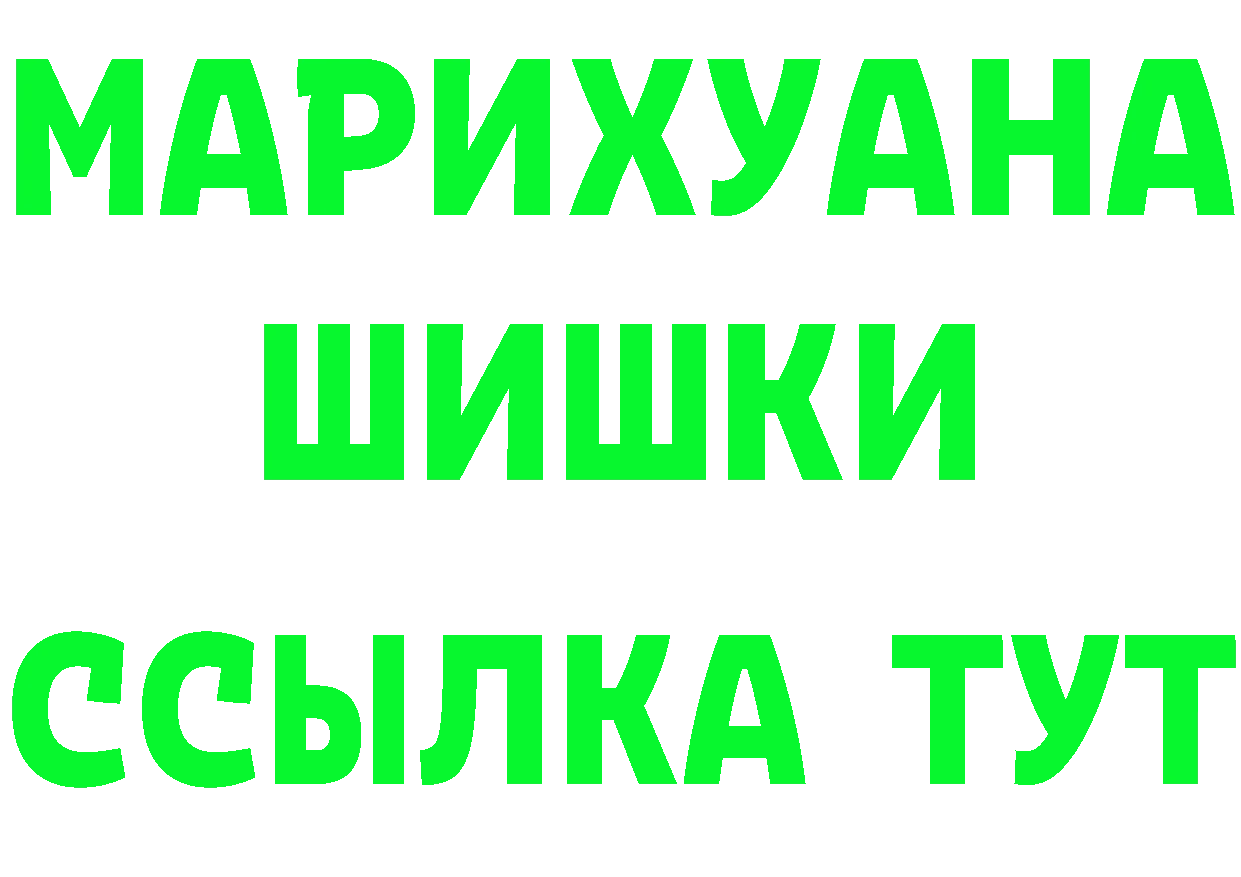 МАРИХУАНА
ШИШКИ
ССЫЛКА ТУТ